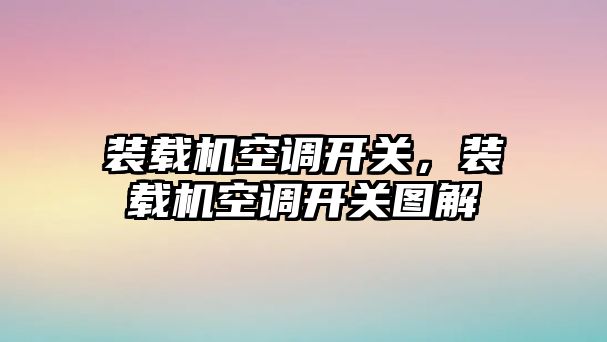 装载机空调开关，装载机空调开关图解